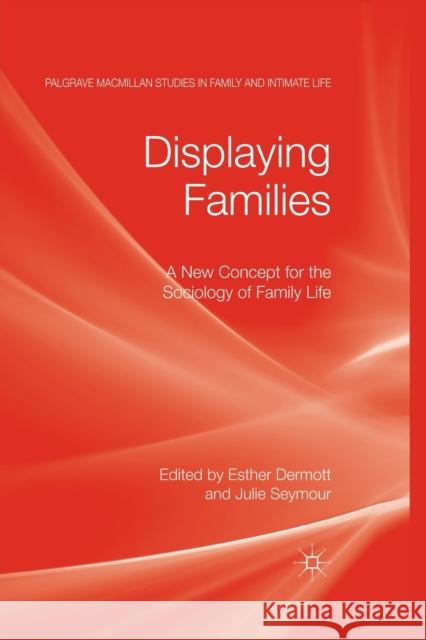 PALGRAVE MACMILLAN STUDIES IN FAMILY AND INTIMATE LIFE

Displaying Families

A New Concept for the Sociology of Family Life

Edited by Esther Dermott and Julie Seymour